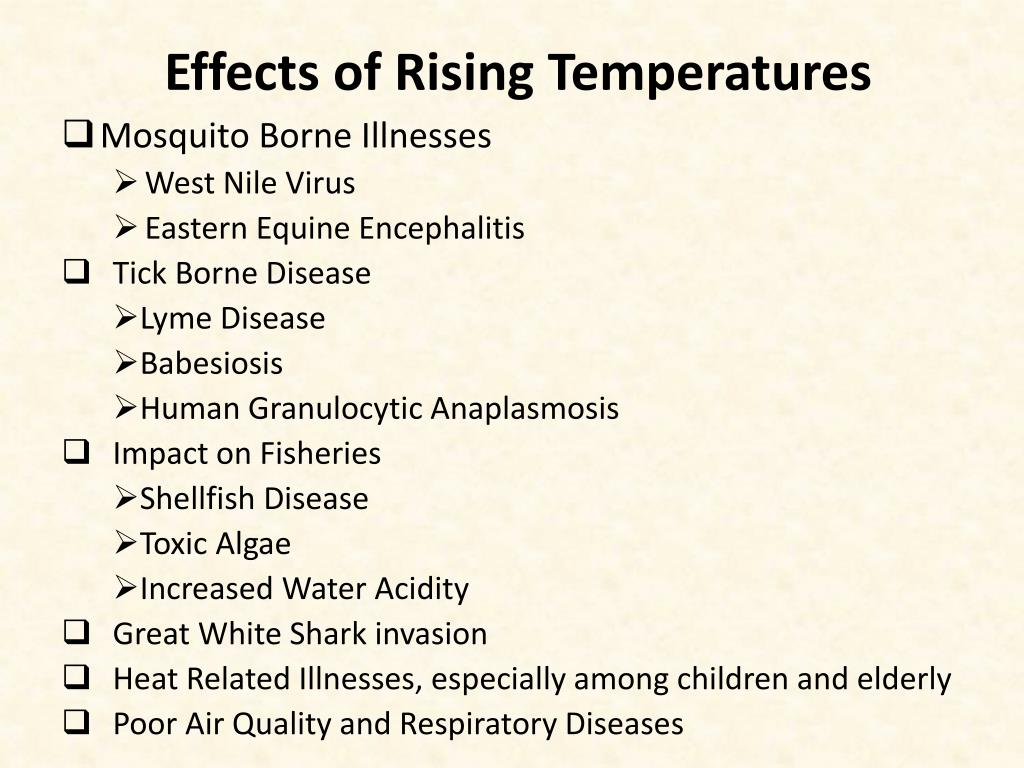 Effects of Rising Temperatures

❑ Mosquito Borne Illnesses
➢ West Nile Virus
➢ Eastern Equine Encephalitis
❑ Tick Borne Disease
➢ Lyme Disease
➢ Babesiosis
➢ Human Granulocytic Anaplasmosis
❑ Impact on Fisheries
➢ Shellfish Disease
➢ Toxic Algae
➢ Increased Water Acidity
❑ Great White Shark invasion
❑ Heat Related Illnesses, especially among children and elderly
❑ Poor Air Quality and Respiratory Diseases